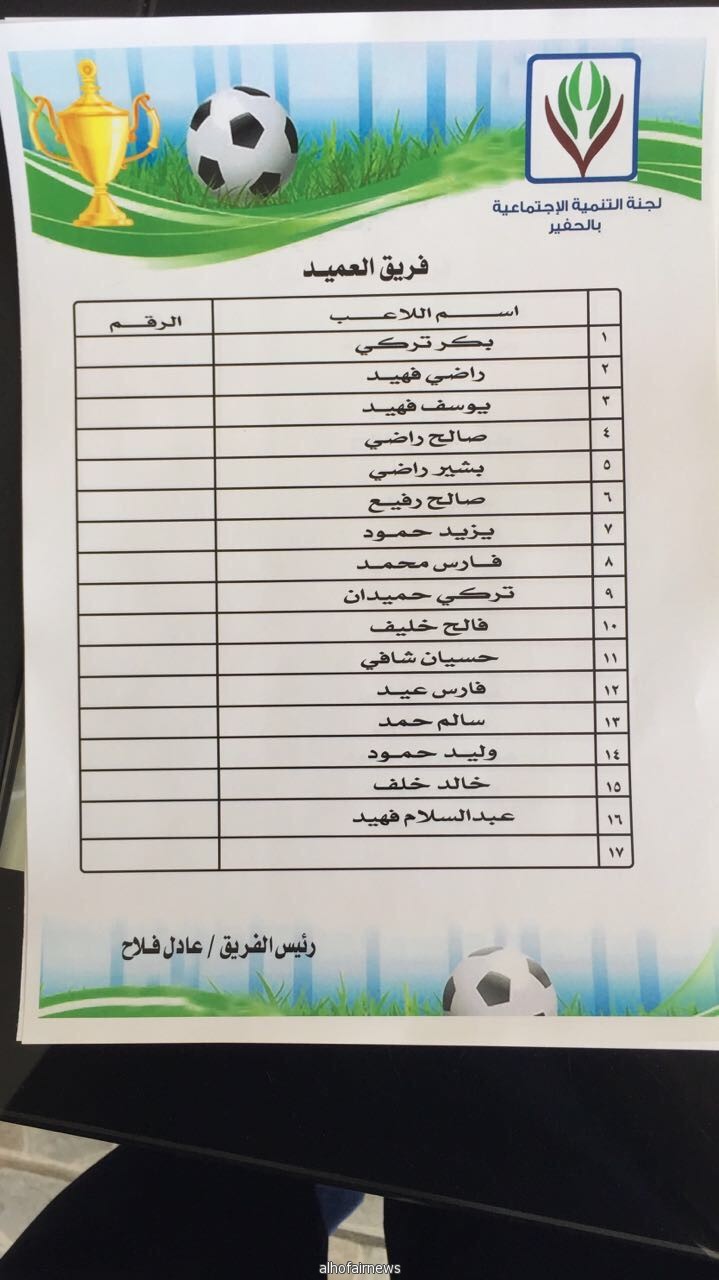 لجنة التنمية الإجتماعية بالحفير

فريق العميد

| | اسم اللاعب | الرقم |
|---|---|---|
| ١ | بكر تركي | |
| ٢ | راضي فهيد | |
| ٣ | يوسف فهيد | |
| ٤ | صالح راضي | |
| ٥ | بشير راضي | |
| ٦ | صالح رفيع | |
| ٧ | يزيد حمود | |
| ٨ | فارس محمد | |
| ٩ | تركي حميدان | |
| ١٠ | فالح خليف | |
| ١١ | حسيان شافي | |
| ١٢ | فارس عيد | |
| ١٣ | سالم حمد | |
| ١٤ | وليد حمود | |
| ١٥ | خالد خلف | |
| ١٦ | عبدالسلام فهيد | |
| ١٧ | | |

رئيس الفريق / عادل فلاح

alhofairnews